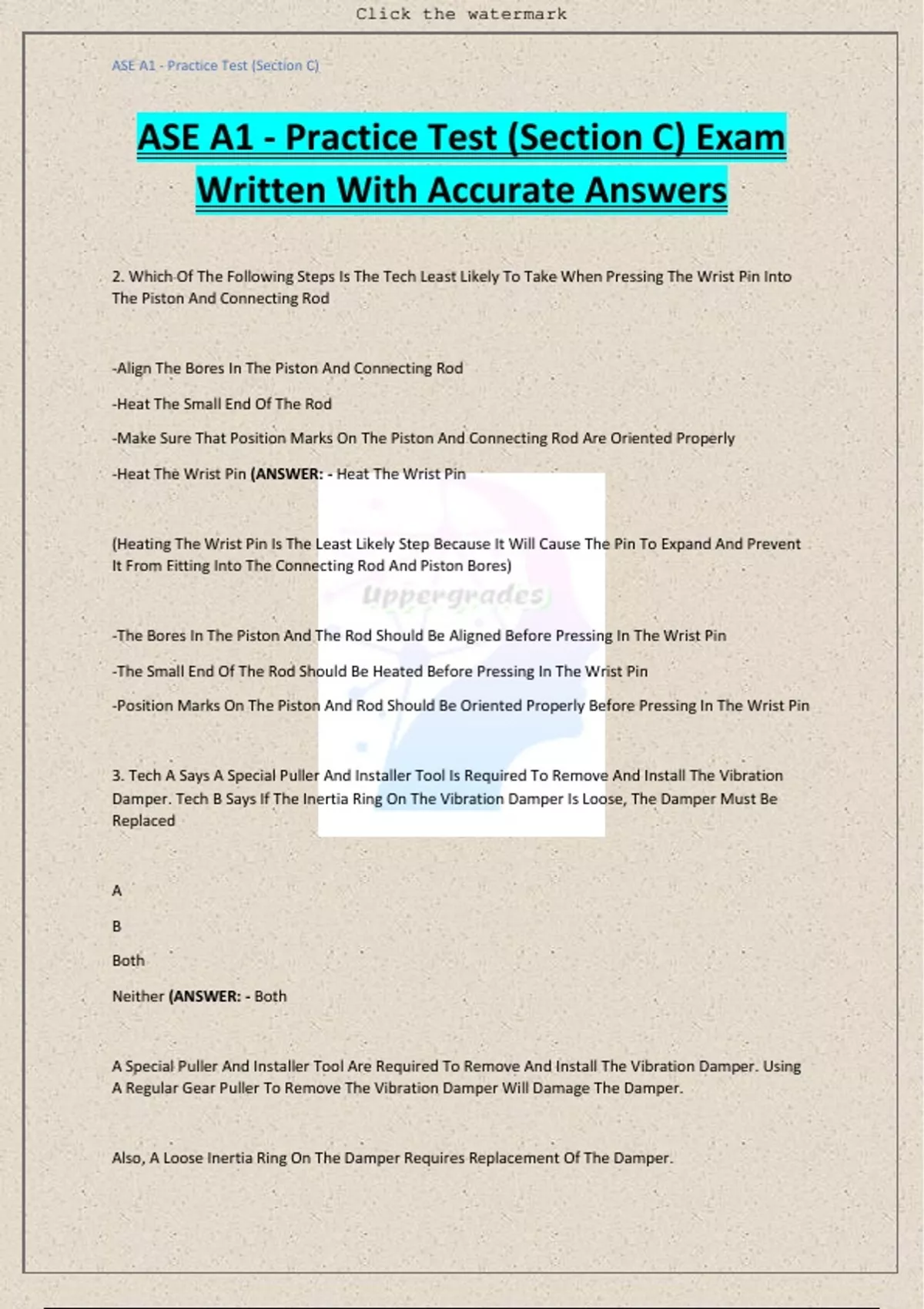 Click the watermark

ASE A1 - Practice Test (Section C)

ASE A1 - Practice Test (Section C) Exam Written With Accurate Answers

2. Which Of The Following Steps Is The Tech Least Likely To Take When Pressing The Wrist Pin Into The Piston And Connecting Rod

-Align The Bores In The Piston And Connecting Rod

-Heat The Small End Of The Rod

-Make Sure That Position Marks On The Piston And Connecting Rod Are Oriented Properly

-Heat The Wrist Pin (ANSWER: - Heat The Wrist Pin

(Heating The Wrist Pin Is The Least Likely Step Because It Will Cause The Pin To Expand And Prevent It From Fitting Into The Connecting Rod And Piston Bores)

Uppergrades

-The Bores In The Piston And The Rod Should Be Aligned Before Pressing In The Wrist Pin

-The Small End Of The Rod Should Be Heated Before Pressing In The Wrist Pin

-Position Marks On The Piston And Rod Should Be Oriented Properly Before Pressing In The Wrist Pin

3. Tech A Says A Special Puller And Installer Tool Is Required To Remove And Install The Vibration Damper. Tech B Says If The Inertia Ring On The Vibration Damper Is Loose, The Damper Must Be Replaced

A

B

Both

Neither (ANSWER: - Both

A Special Puller And Installer Tool Are Required To Remove And Install The Vibration Damper. Using A Regular Gear Puller To Remove The Vibration Damper Will Damage The Damper.

Also, A Loose Inertia Ring On The Damper Requires Replacement Of The Damper.